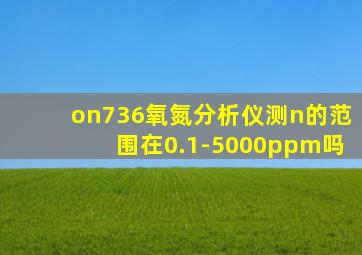 on736氧氮分析仪测n的范围在0.1-5000ppm吗